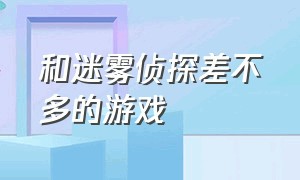 和迷雾侦探差不多的游戏